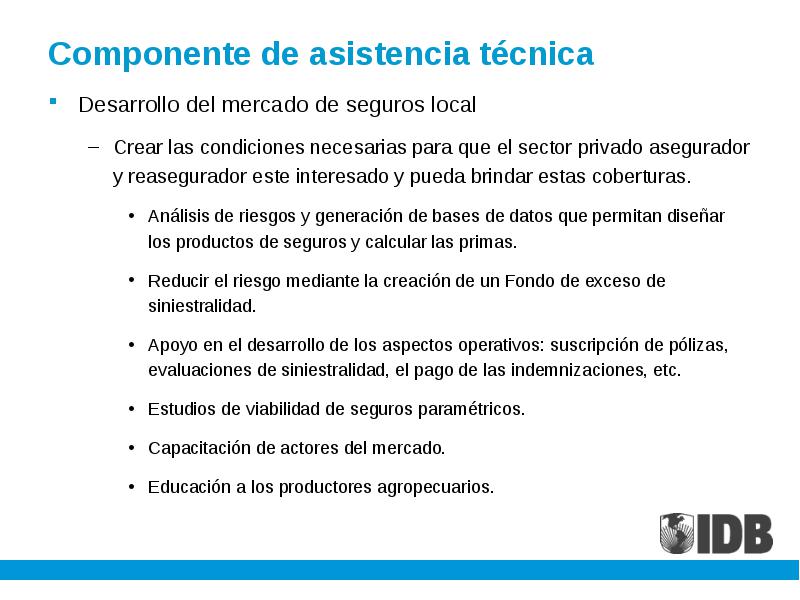 Componente de asistencia técnica

▪ Desarrollo del mercado de seguros local

– Crear las condiciones necesarias para que el sector privado asegurador y reasegurador este interesado y pueda brindar estas coberturas.

• Análisis de riesgos y generación de bases de datos que permitan diseñar los productos de seguros y calcular las primas.

• Reducir el riesgo mediante la creación de un Fondo de exceso de siniestralidad.

• Apoyo en el desarrollo de los aspectos operativos: suscripción de pólizas, evaluaciones de siniestralidad, el pago de las indemnizaciones, etc.

• Estudios de viabilidad de seguros paramétricos.

• Capacitación de actores del mercado.

• Educación a los productores agropecuarios.

IDB